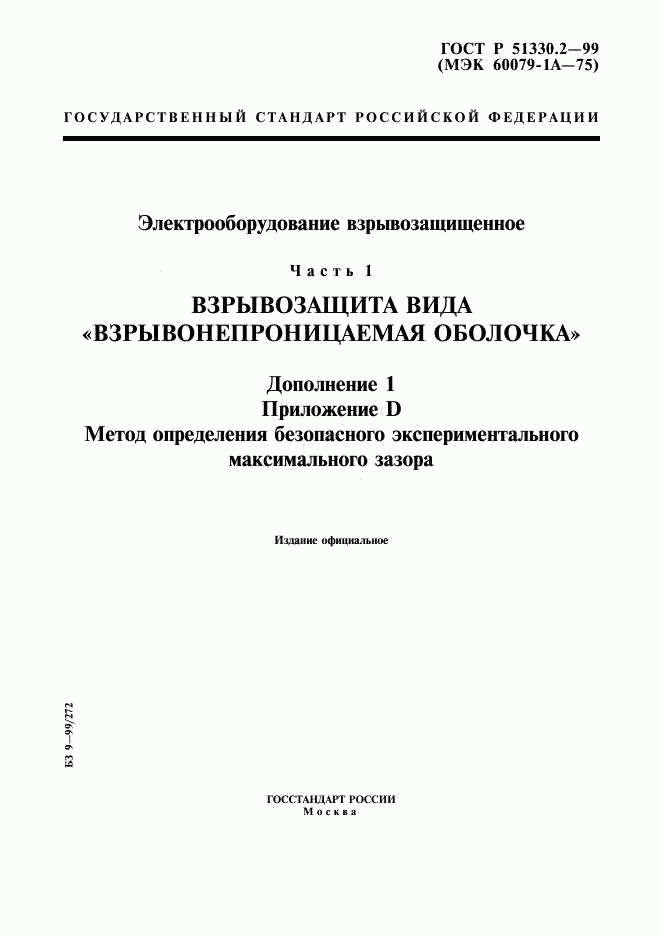 ГОСТ Р 51330.2—99
(МЭК 60079-1А—75)

ГОСУДАРСТВЕННЫЙ СТАНДАРТ РОССИЙСКОЙ ФЕДЕРАЦИИ

Электрооборудование взрывозащищенное

Часть 1

ВЗРЫВОЗАЩИТА ВИДА «ВЗРЫВОНЕПРОНИЦАЕМАЯ ОБОЛОЧКА»

Дополнение 1
Приложение D
Метод определения безопасного экспериментального максимального зазора

Издание официальное

БЗ 9—99/272

ГОССТАНДАРТ РОССИИ
Москва